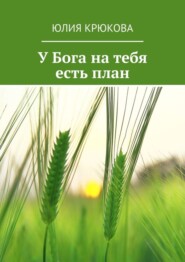 ЮЛИЯ КРЮКОВА

У Бога на тебя есть план